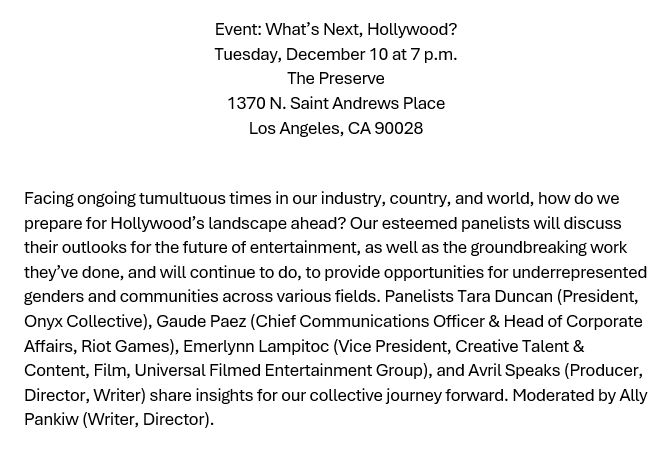 Event: What's Next, Hollywood?
Tuesday, December 10 at 7 p.m.
The Preserve
1370 N. Saint Andrews Place
Los Angeles, CA 90028

Facing ongoing tumultuous times in our industry, country, and world, how do we prepare for Hollywood's landscape ahead? Our esteemed panelists will discuss their outlooks for the future of entertainment, as well as the groundbreaking work they've done, and will continue to do, to provide opportunities for underrepresented genders and communities across various fields. Panelists Tara Duncan (President, Onyx Collective), Gaude Paez (Chief Communications Officer & Head of Corporate Affairs, Riot Games), Emerlynn Lampitoc (Vice President, Creative Talent & Content, Film, Universal Filmed Entertainment Group), and Avril Speaks (Producer, Director, Writer) share insights for our collective journey forward. Moderated by Ally Pankiw (Writer, Director).